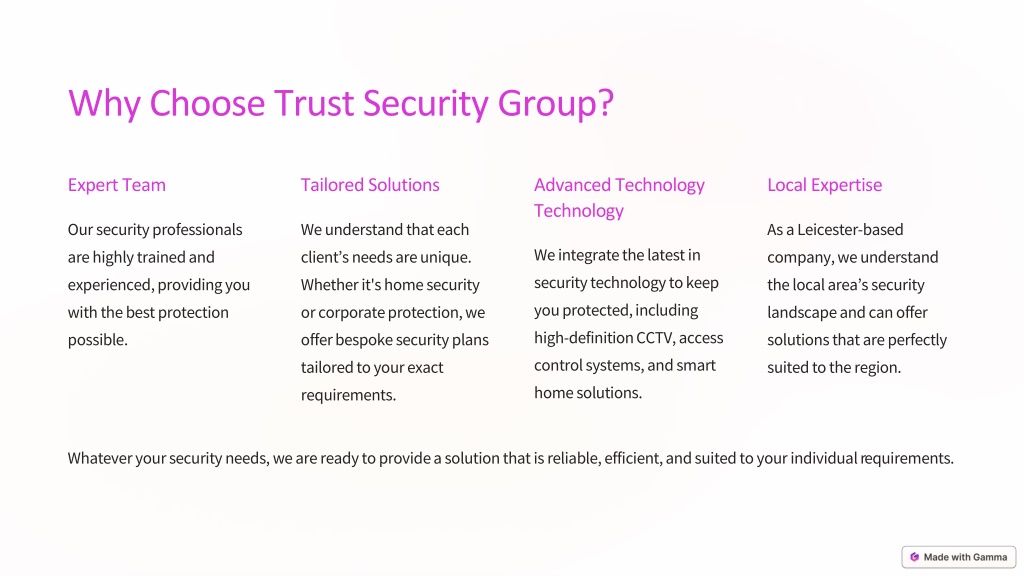 Why Choose Trust Security Group?

Expert Team

Our security professionals are highly trained and experienced, providing you with the best protection possible.

Tailored Solutions

We understand that each client's needs are unique. Whether it's home security or corporate protection, we offer bespoke security plans tailored to your exact requirements.

Advanced Technology Technology

We integrate the latest in security technology to keep you protected, including high-definition CCTV, access control systems, and smart home solutions.

Local Expertise

As a Leicester-based company, we understand the local area's security landscape and can offer solutions that are perfectly suited to the region.

Whatever your security needs, we are ready to provide a solution that is reliable, efficient, and suited to your individual requirements.

Made with Gamma